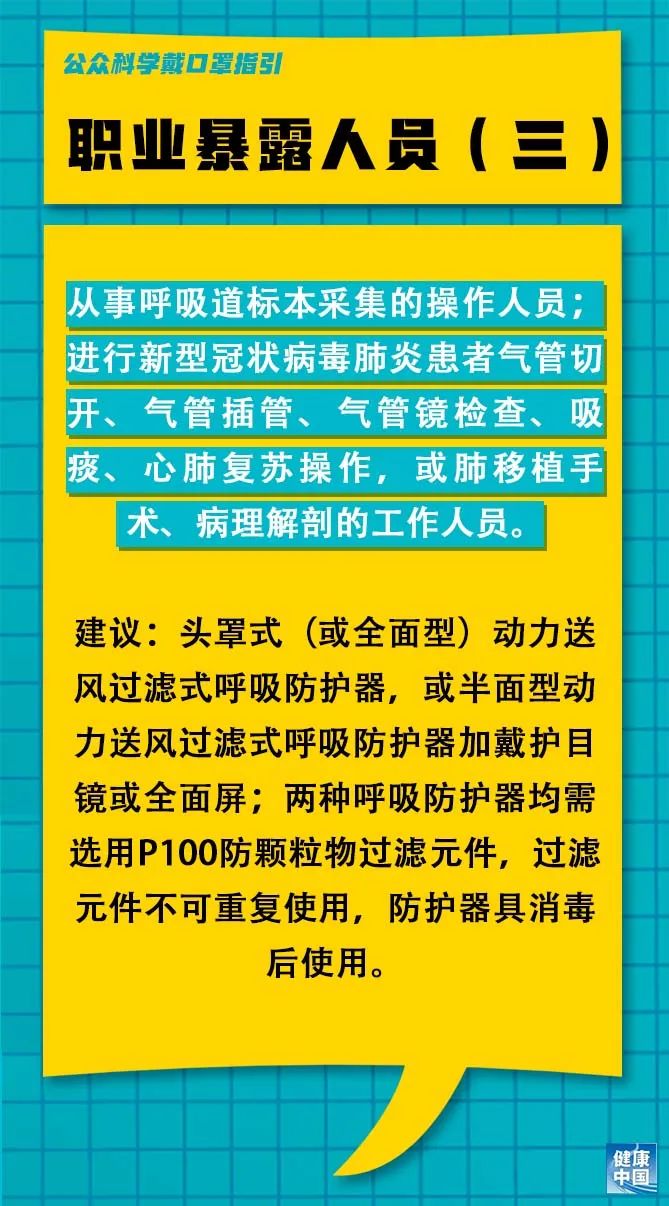 公众科学戴口罩指引

职业暴露人员（三）

从事呼吸道标本采集的操作人员；进行新型冠状病毒肺炎患者气管切开、气管插管、气管镜检查、吸痰、心肺复苏操作，或肺移植手术、病理解剖的工作人员。

建议：头罩式（或全面型）动力送风过滤式呼吸防护器，或半面型动力送风过滤式呼吸防护器加戴护目镜或全面屏；两种呼吸防护器均需选用P100防颗粒物过滤元件，过滤元件不可重复使用，防护器具消毒后使用。

健康中国